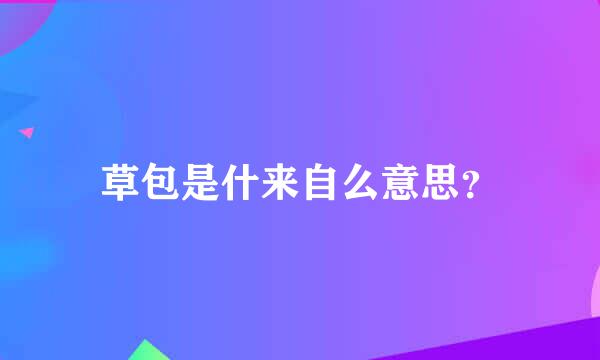 草包是什来自么意思?